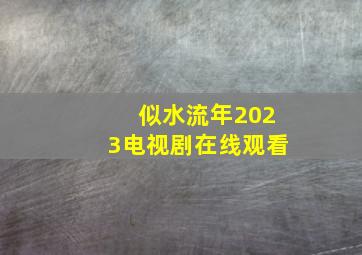 似水流年2023电视剧在线观看